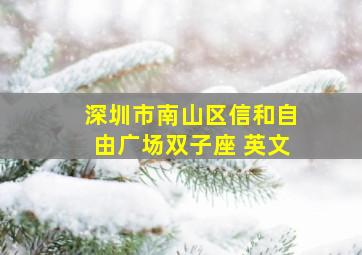 深圳市南山区信和自由广场双子座 英文